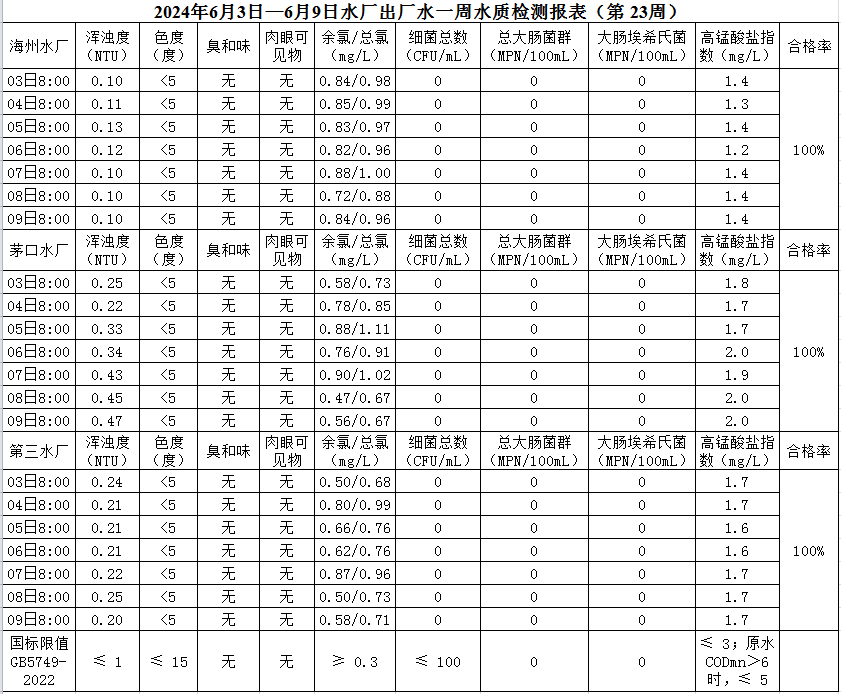 2024年6月3日—6月9日水厂出厂水一周水质检测报表（第23周）

| 海州水厂 | 浑浊度（NTU） | 色度（度） | 臭和味 | 肉眼可见物 | 余氯/总氯（mg/L） | 细菌总数（CFU/mL） | 总大肠菌群（MPN/100mL） | 大肠埃希氏菌（MPN/100mL） | 高锰酸盐指数（mg/L） | 合格率 |
|---|---|---|---|---|---|---|---|---|---|---|
| 03日8:00 | 0.10 | <5 | 无 | 无 | 0.84/0.98 | 0 | 0 | 0 | 1.4 | 100% |
| 04日8:00 | 0.11 | <5 | 无 | 无 | 0.85/0.99 | 0 | 0 | 0 | 1.3 | |
| 05日8:00 | 0.13 | <5 | 无 | 无 | 0.83/0.97 | 0 | 0 | 0 | 1.4 | |
| 06日8:00 | 0.12 | <5 | 无 | 无 | 0.82/0.96 | 0 | 0 | 0 | 1.2 | |
| 07日8:00 | 0.10 | <5 | 无 | 无 | 0.88/1.00 | 0 | 0 | 0 | 1.4 | |
| 08日8:00 | 0.10 | <5 | 无 | 无 | 0.72/0.88 | 0 | 0 | 0 | 1.4 | |
| 09日8:00 | 0.10 | <5 | 无 | 无 | 0.84/0.96 | 0 | 0 | 0 | 1.4 | |
| 茅口水厂 | 浑浊度（NTU） | 色度（度） | 臭和味 | 肉眼可见物 | 余氯/总氯（mg/L） | 细菌总数（CFU/mL） | 总大肠菌群（MPN/100mL） | 大肠埃希氏菌（MPN/100mL） | 高锰酸盐指数（mg/L） | 合格率 |
| 03日8:00 | 0.25 | <5 | 无 | 无 | 0.58/0.73 | 0 | 0 | 0 | 1.8 | 100% |
| 04日8:00 | 0.22 | <5 | 无 | 无 | 0.78/0.85 | 0 | 0 | 0 | 1.7 | |
| 05日8:00 | 0.33 | <5 | 无 | 无 | 0.88/1.11 | 0 | 0 | 0 | 1.7 | |
| 06日8:00 | 0.34 | <5 | 无 | 无 | 0.76/0.91 | 0 | 0 | 0 | 2.0 | |
| 07日8:00 | 0.43 | <5 | 无 | 无 | 0.90/1.02 | 0 | 0 | 0 | 1.9 | |
| 08日8:00 | 0.45 | <5 | 无 | 无 | 0.47/0.67 | 0 | 0 | 0 | 2.0 | |
| 09日8:00 | 0.47 | <5 | 无 | 无 | 0.56/0.67 | 0 | 0 | 0 | 2.0 | |
| 第三水厂 | 浑浊度（NTU） | 色度（度） | 臭和味 | 肉眼可见物 | 余氯/总氯（mg/L） | 细菌总数（CFU/mL） | 总大肠菌群（MPN/100mL） | 大肠埃希氏菌（MPN/100mL） | 高锰酸盐指数（mg/L） | 合格率 |
| 03日8:00 | 0.24 | <5 | 无 | 无 | 0.50/0.68 | 0 | 0 | 0 | 1.7 | 100% |
| 04日8:00 | 0.21 | <5 | 无 | 无 | 0.80/0.99 | 0 | 0 | 0 | 1.7 | |
| 05日8:00 | 0.21 | <5 | 无 | 无 | 0.66/0.76 | 0 | 0 | 0 | 1.6 | |
| 06日8:00 | 0.21 | <5 | 无 | 无 | 0.62/0.76 | 0 | 0 | 0 | 1.6 | |
| 07日8:00 | 0.22 | <5 | 无 | 无 | 0.87/0.96 | 0 | 0 | 0 | 1.7 | |
| 08日8:00 | 0.25 | <5 | 无 | 无 | 0.50/0.73 | 0 | 0 | 0 | 1.7 | |
| 09日8:00 | 0.20 | <5 | 无 | 无 | 0.58/0.71 | 0 | 0 | 0 | 1.7 | |
| 国标限值GB5749-2022 | ≤ 1 | ≤ 15 | 无 | 无 | ≥ 0.3 | ≤ 100 | 0 | 0 | ≤ 3；原水CODmn>6时，≤ 5 | |